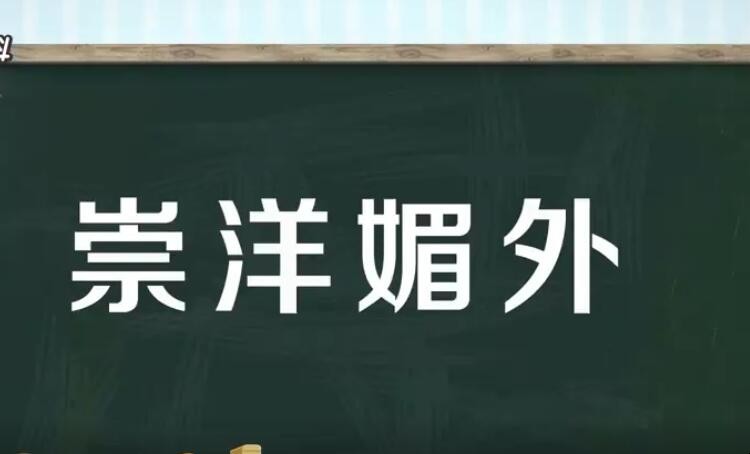 崇洋媚外